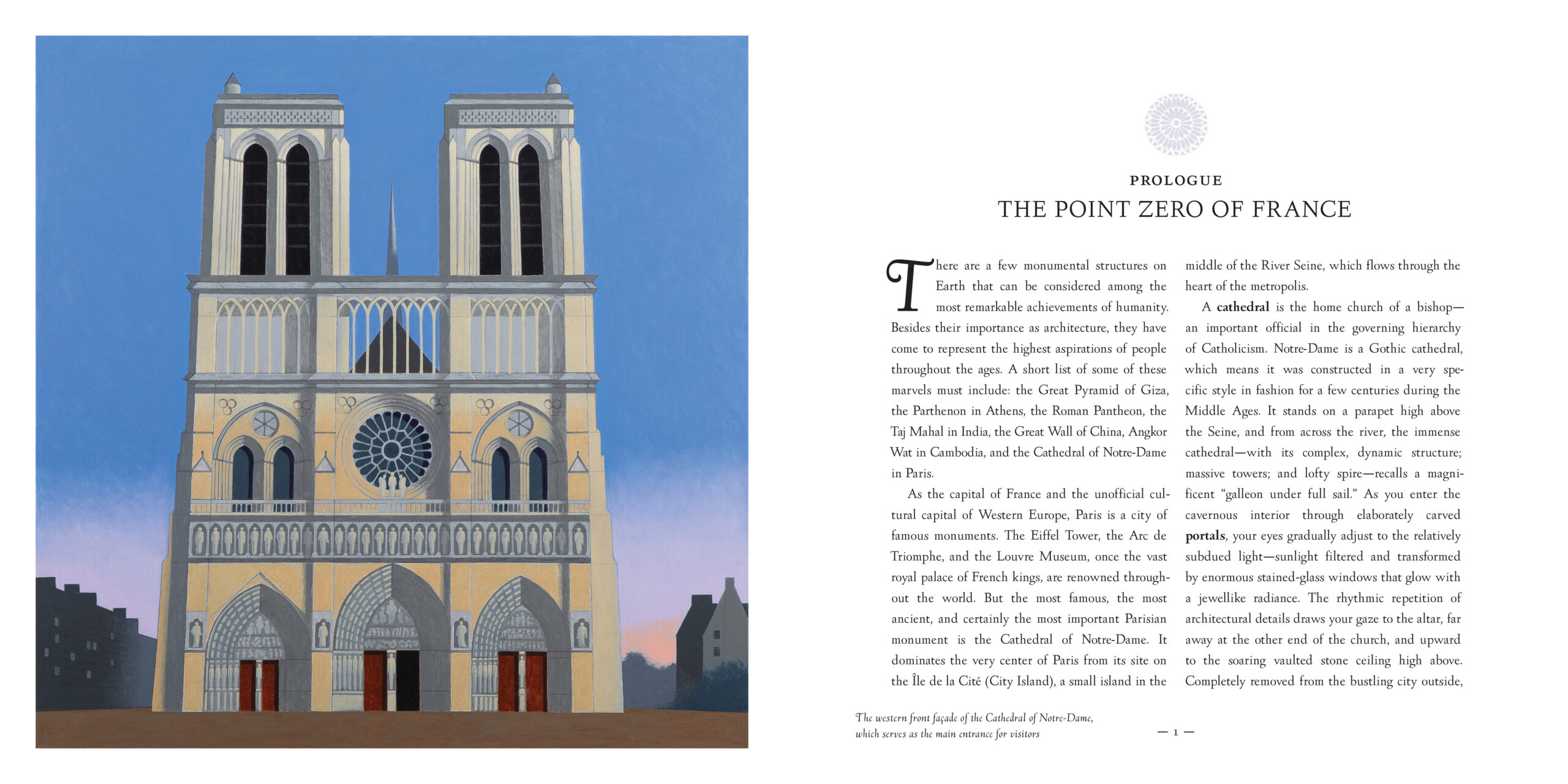 PROLOGUE

THE POINT ZERO OF FRANCE

There are a few monumental structures on Earth that can be considered among the most remarkable achievements of humanity. Besides their importance as architecture, they have come to represent the highest aspirations of people throughout the ages. A short list of some of these marvels must include: the Great Pyramid of Giza, the Parthenon in Athens, the Roman Pantheon, the Taj Mahal in India, the Great Wall of China, Angkor Wat in Cambodia, and the Cathedral of Notre-Dame in Paris.

As the capital of France and the unofficial cultural capital of Western Europe, Paris is a city of famous monuments. The Eiffel Tower, the Arc de Triomphe, and the Louvre Museum, once the vast royal palace of French kings, are renowned throughout the world. But the most famous, the most ancient, and certainly the most important Parisian monument is the Cathedral of Notre-Dame. It dominates the very center of Paris from its site on the Île de la Cité (City Island), a small island in the middle of the River Seine, which flows through the heart of the metropolis.

A cathedral is the home church of a bishop—an important official in the governing hierarchy of Catholicism. Notre-Dame is a Gothic cathedral, which means it was constructed in a very specific style in fashion for a few centuries during the Middle Ages. It stands on a parapet high above the Seine, and from across the river, the immense cathedral—with its complex, dynamic structure; massive towers; and lofty spire—recalls a magnificent "galleon under full sail." As you enter the cavernous interior through elaborately carved portals, your eyes gradually adjust to the relatively subdued light—sunlight filtered and transformed by enormous stained-glass windows that glow with a jewellike radiance. The rhythmic repetition of architectural details draws your gaze to the altar, far away at the other end of the church, and upward to the soaring vaulted stone ceiling high above. Completely removed from the bustling city outside,

The western front façade of the Cathedral of Notre-Dame, which serves as the main entrance for visitors

— 1 —